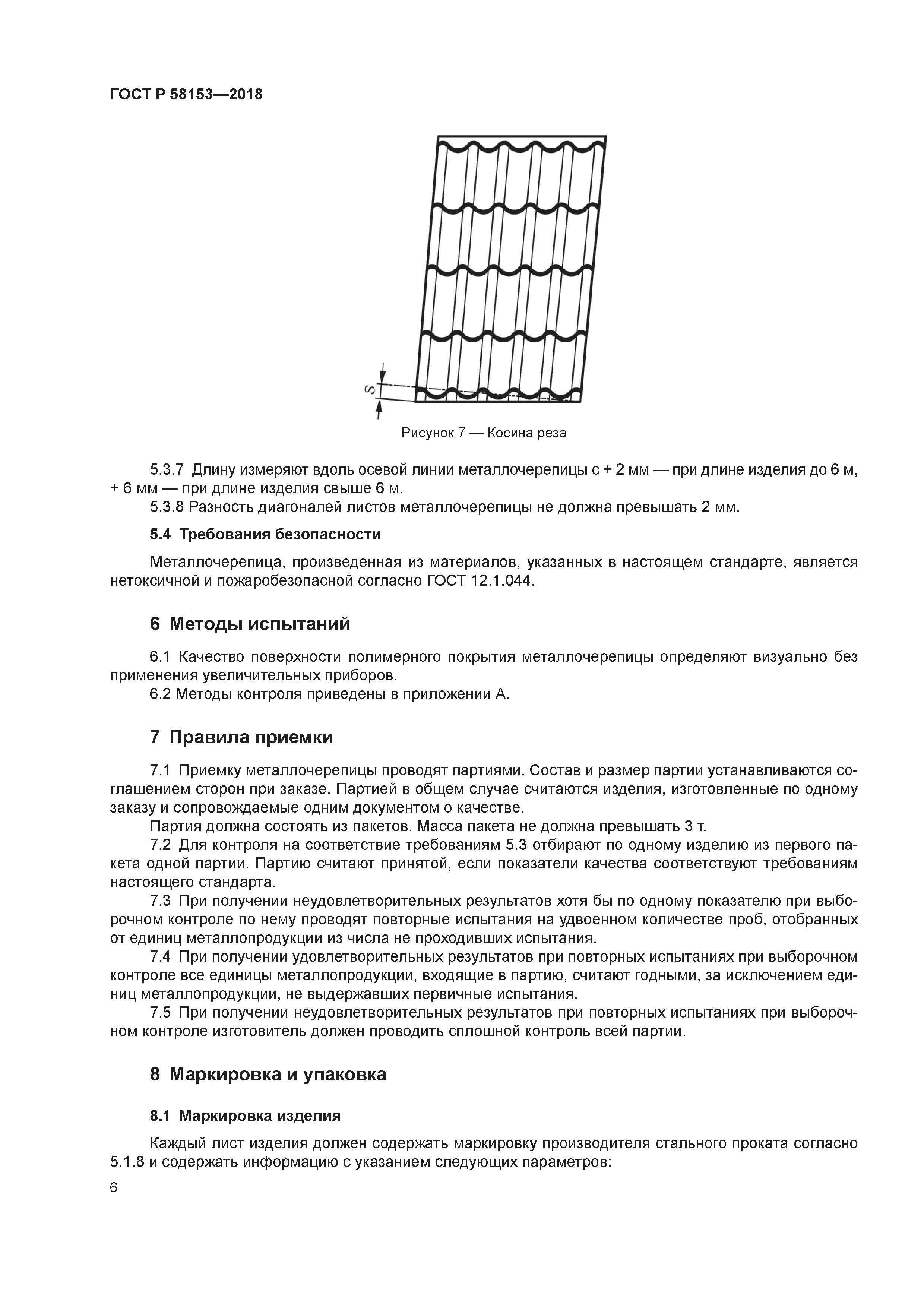 ГОСТ Р 58153—2018

S

Рисунок 7 — Косина реза

5.3.7 Длину измеряют вдоль осевой линии металлочерепицы с + 2 мм — при длине изделия до 6 м, + 6 мм — при длине изделия свыше 6 м.

5.3.8 Разность диагоналей листов металлочерепицы не должна превышать 2 мм.

5.4 Требования безопасности

Металлочерепица, произведенная из материалов, указанных в настоящем стандарте, является нетоксичной и пожаробезопасной согласно ГОСТ 12.1.044.

6 Методы испытаний

6.1 Качество поверхности полимерного покрытия металлочерепицы определяют визуально без применения увеличительных приборов.

6.2 Методы контроля приведены в приложении А.

7 Правила приемки

7.1 Приемку металлочерепицы проводят партиями. Состав и размер партии устанавливаются соглашением сторон при заказе. Партией в общем случае считаются изделия, изготовленные по одному заказу и сопровождаемые одним документом о качестве.

Партия должна состоять из пакетов. Масса пакета не должна превышать 3 т.

7.2 Для контроля на соответствие требованиям 5.3 отбирают по одному изделию из первого пакета одной партии. Партию считают принятой, если показатели качества соответствуют требованиям настоящего стандарта.

7.3 При получении неудовлетворительных результатов хотя бы по одному показателю при выборочном контроле по нему проводят повторные испытания на удвоенном количестве проб, отобранных от единиц металлопродукции из числа не проходивших испытания.

7.4 При получении удовлетворительных результатов при повторных испытаниях при выборочном контроле все единицы металлопродукции, входящие в партию, считают годными, за исключением единиц металлопродукции, не выдержавших первичные испытания.

7.5 При получении неудовлетворительных результатов при повторных испытаниях при выборочном контроле изготовитель должен проводить сплошной контроль всей партии.

8 Маркировка и упаковка

8.1 Маркировка изделия

Каждый лист изделия должен содержать маркировку производителя стального проката согласно 5.1.8 и содержать информацию с указанием следующих параметров:

6